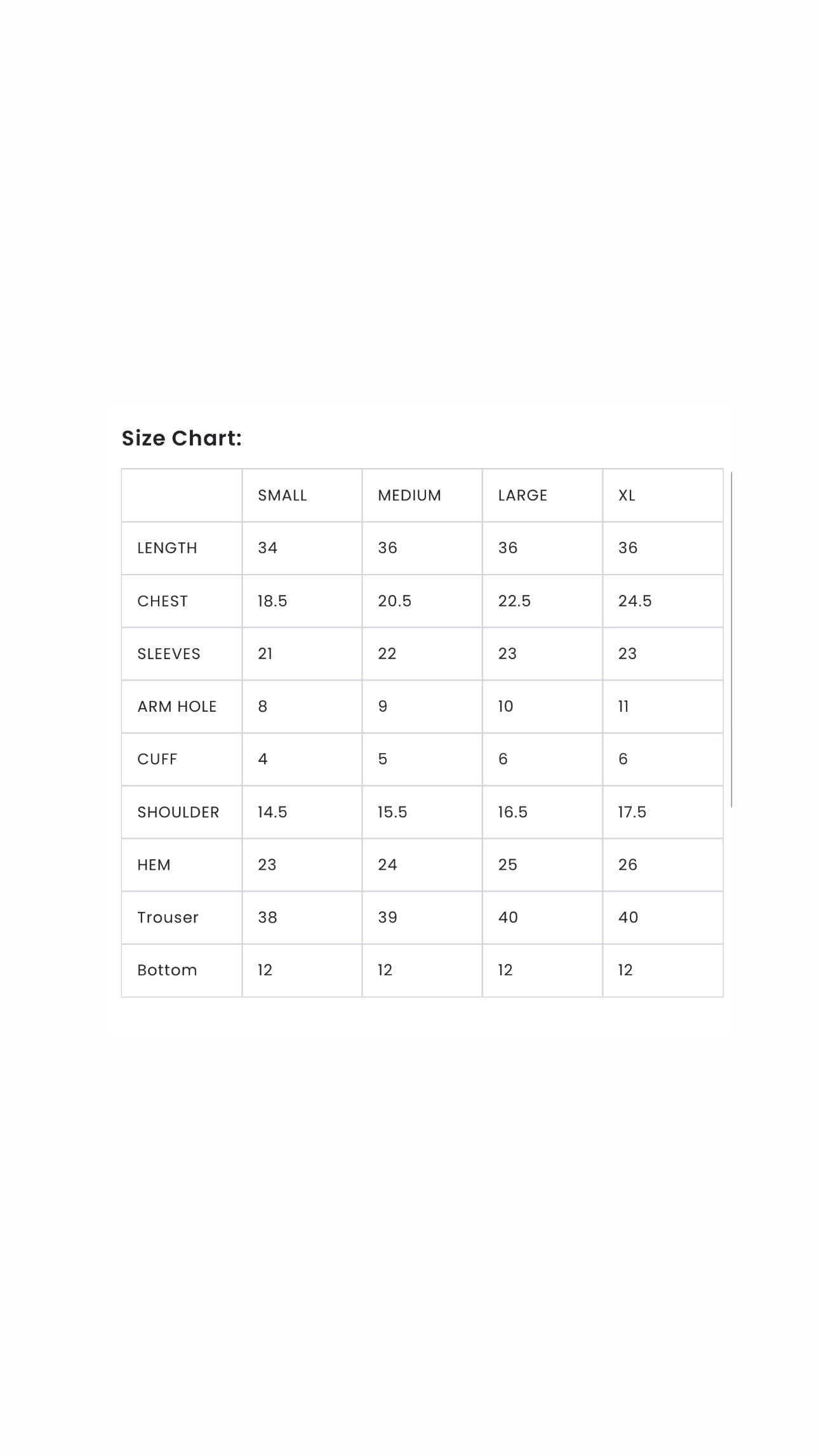 Size Chart:

| | SMALL | MEDIUM | LARGE | XL |
|---|---|---|---|---|
| LENGTH | 34 | 36 | 36 | 36 |
| CHEST | 18.5 | 20.5 | 22.5 | 24.5 |
| SLEEVES | 21 | 22 | 23 | 23 |
| ARM HOLE | 8 | 9 | 10 | 11 |
| CUFF | 4 | 5 | 6 | 6 |
| SHOULDER | 14.5 | 15.5 | 16.5 | 17.5 |
| HEM | 23 | 24 | 25 | 26 |
| Trouser | 38 | 39 | 40 | 40 |
| Bottom | 12 | 12 | 12 | 12 |